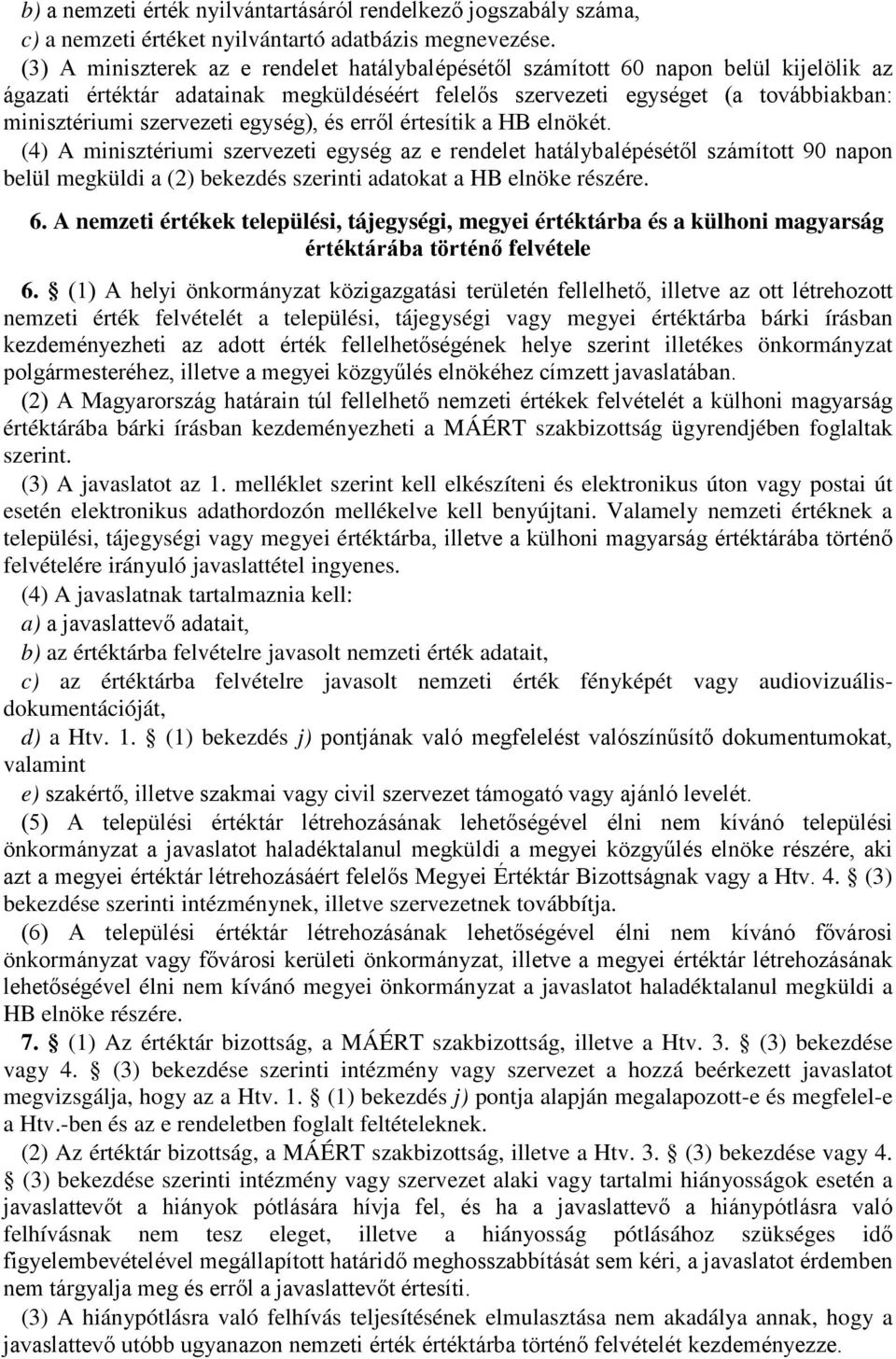 b) a nemzeti érték nyilvántartásáról rendelkező jogszabály száma,
c) a nemzeti értéket nyilvántartó adatbázis megnevezése.

(3) A miniszterek az e rendelet hatálybalépésétől számított 60 napon belül kijelölik az ágazati értéktár adatainak megküldéséért felelős szervezeti egységet (a továbbiakban: minisztériumi szervezeti egység), és erről értesítik a HB elnökét.

(4) A minisztériumi szervezeti egység az e rendelet hatálybalépésétől számított 90 napon belül megküldi a (2) bekezdés szerinti adatokat a HB elnöke részére.

6. A nemzeti értékek települési, tájegységi, megyei értéktárba és a külhoni magyarság értéktárába történő felvétele

6. § (1) A helyi önkormányzat közigazgatási területén fellelhető, illetve az ott létrehozott nemzeti érték felvételét a települési, tájegységi vagy megyei értéktárba bárki írásban kezdeményezheti az adott érték fellelhetőségének helye szerint illetékes önkormányzat polgármesteréhez, illetve a megyei közgyűlés elnökéhez címzett javaslatában.

(2) A Magyarország határain túl fellelhető nemzeti értékek felvételét a külhoni magyarság értéktárába bárki írásban kezdeményezheti a MÁÉRT szakbizottság ügyrendjében foglaltak szerint.

(3) A javaslatot az 1. melléklet szerint kell elkészíteni és elektronikus úton vagy postai út esetén elektronikus adathordozón mellékelve kell benyújtani. Valamely nemzeti értéknek a települési, tájegységi vagy megyei értéktárba, illetve a külhoni magyarság értéktárába történő felvételére irányuló javaslattétel ingyenes.

(4) A javaslatnak tartalmaznia kell:
a) a javaslattevő adatait,
b) az értéktárba felvételre javasolt nemzeti érték adatait,
c) az értéktárba felvételre javasolt nemzeti érték fényképét vagy audiovizuális-dokumentációját,
d) a Htv. 1. § (1) bekezdés j) pontjának való megfelelést valószínűsítő dokumentumokat, valamint
e) szakértő, illetve szakmai vagy civil szervezet támogató vagy ajánló levelét.

(5) A települési értéktár létrehozásának lehetőségével élni nem kívánó települési önkormányzat a javaslatot haladéktalanul megküldi a megyei közgyűlés elnöke részére, aki azt a megyei értéktár létrehozásáért felelős Megyei Értéktár Bizottságnak vagy a Htv. 4. § (3) bekezdése szerinti intézménynek, illetve szervezetnek továbbítja.

(6) A települési értéktár létrehozásának lehetőségével élni nem kívánó fővárosi önkormányzat vagy fővárosi kerületi önkormányzat, illetve a megyei értéktár létrehozásának lehetőségével élni nem kívánó megyei önkormányzat a javaslatot haladéktalanul megküldi a HB elnöke részére.

7. § (1) Az értéktár bizottság, a MÁÉRT szakbizottság, illetve a Htv. 3. § (3) bekezdése vagy 4. § (3) bekezdése szerinti intézmény vagy szervezet a hozzá beérkezett javaslatot megvizsgálja, hogy az a Htv. 1. § (1) bekezdés j) pontja alapján megalapozott-e és megfelel-e a Htv.-ben és az e rendeletben foglalt feltételeknek.

(2) Az értéktár bizottság, a MÁÉRT szakbizottság, illetve a Htv. 3. § (3) bekezdése vagy 4. § (3) bekezdése szerinti intézmény vagy szervezet alaki vagy tartalmi hiányosságok esetén a javaslattevőt a hiányok pótlására hívja fel, és ha a javaslattevő a hiánypótlásra való felhívásnak nem tesz eleget, illetve a hiányosság pótlásához szükséges idő figyelembevételével megállapított határidő meghosszabbítását sem kéri, a javaslatot érdemben nem tárgyalja meg és erről a javaslattevőt értesíti.

(3) A hiánypótlásra való felhívás teljesítésének elmulasztása nem akadálya annak, hogy a javaslattevő utóbb ugyanazon nemzeti érték értéktárba történő felvételét kezdeményezze.